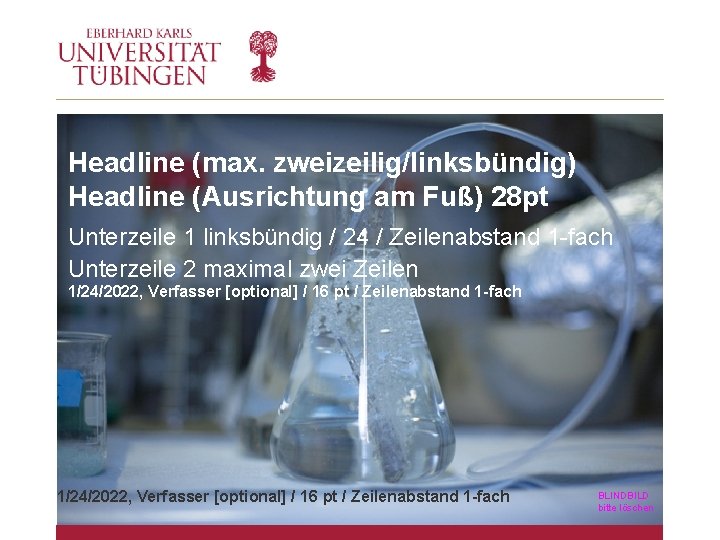 EBERHARD KARLS
UNIVERSITÄT
TÜBINGEN

Headline (max. zweizeilig/linksbündig)
Headline (Ausrichtung am Fuß) 28pt

Unterzeile 1 linksbündig / 24 / Zeilenabstand 1-fach
Unterzeile 2 maximal zwei Zeilen
1/24/2022, Verfasser [optional] / 16 pt / Zeilenabstand 1-fach

1/24/2022, Verfasser [optional] / 16 pt / Zeilenabstand 1-fach

BLINDBILD
bitte löschen